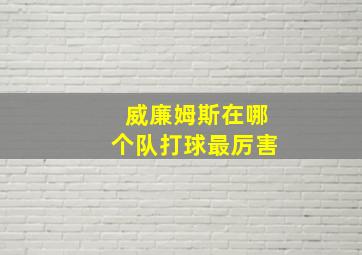 威廉姆斯在哪个队打球最厉害